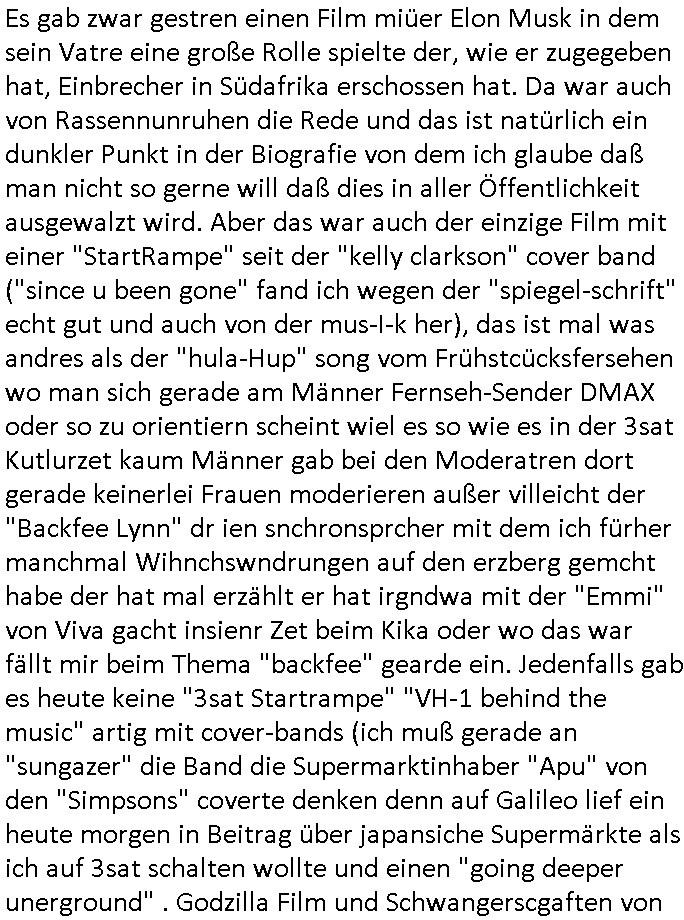 Es gab zwar gestren einen Film miüer Elon Musk in dem sein Vatre eine große Rolle spielte der, wie er zugegeben hat, Einbrecher in Südafrika erschossen hat. Da war auch von Rassennunruhen die Rede und das ist natürlich ein dunkler Punkt in der Biografie von dem ich glaube daß man nicht so gerne will daß dies in aller Öffentlichkeit ausgewalzt wird. Aber das war auch der einzige Film mit einer "StartRampe" seit der "kelly clarkson" cover band ("since u been gone" fand ich wegen der "spiegel-schrift" echt gut und auch von der mus-I-k her), das ist mal was andres als der "hula-Hup" song vom Frühstcücksfersehen wo man sich gerade am Männer Fernseh-Sender DMAX oder so zu orientiern scheint wiel es so wie es in der 3sat Kutlurzet kaum Männer gab bei den Moderatren dort gerade keinerlei Frauen moderieren außer villeicht der "Backfee Lynn" dr ien snchronsprcher mit dem ich fürher manchmal Wihnchswndrungen auf den erzberg gemcht habe der hat mal erzählt er hat irgndwa mit der "Emmi" von Viva gacht insienr Zet beim Kika oder wo das war fällt mir beim Thema "backfee" gearde ein. Jedenfalls gab es heute keine "3sat Startrampe" "VH-1 behind the music" artig mit cover-bands (ich muß gerade an "sungazer" die Band die Supermarktinhaber "Apu" von den "Simpsons" coverte denken denn auf Galileo lief ein heute morgen in Beitrag über japansiche Supermärkte als ich auf 3sat schalten wollte und einen "going deeper unerground" . Godzilla Film und Schwangerscgaften von